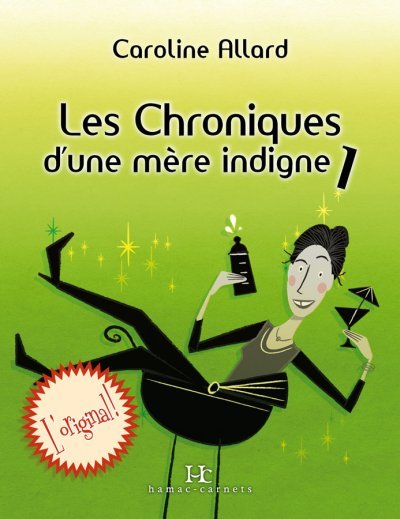 Caroline Allard

Les Chroniques d'une mère indigne 1

L'original!

HC
hamac-carnets